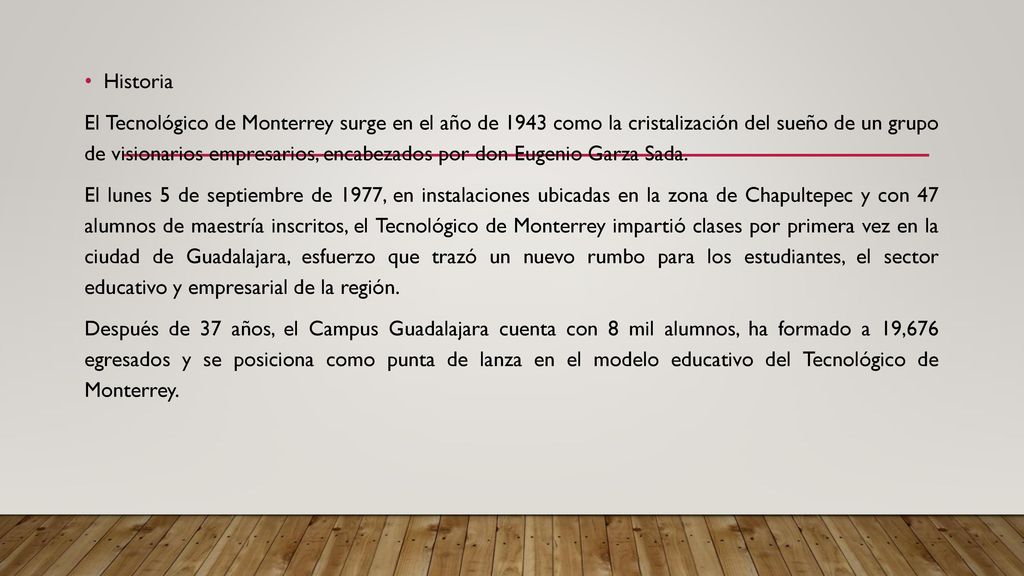 • Historia

El Tecnológico de Monterrey surge en el año de 1943 como la cristalización del sueño de un grupo de visionarios empresarios, encabezados por don Eugenio Garza Sada.

El lunes 5 de septiembre de 1977, en instalaciones ubicadas en la zona de Chapultepec y con 47 alumnos de maestría inscritos, el Tecnológico de Monterrey impartió clases por primera vez en la ciudad de Guadalajara, esfuerzo que trazó un nuevo rumbo para los estudiantes, el sector educativo y empresarial de la región.

Después de 37 años, el Campus Guadalajara cuenta con 8 mil alumnos, ha formado a 19,676 egresados y se posiciona como punta de lanza en el modelo educativo del Tecnológico de Monterrey.